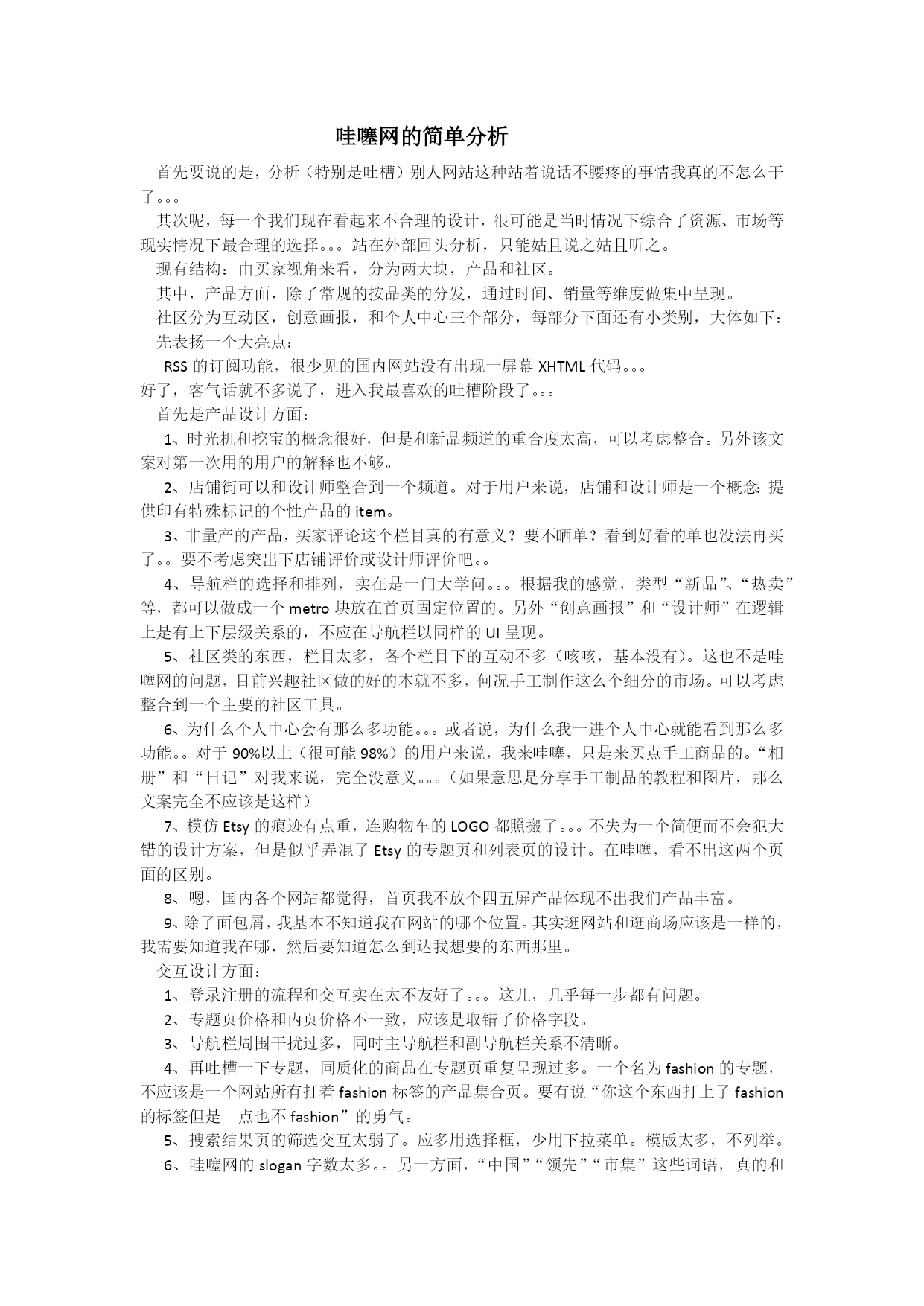 哇噻网的简单分析

首先要说的是，分析（特别是吐槽）别人网站这种站着说话不腰疼的事情我真的不怎么干了。。。

其次呢，每一个我们现在看起来不合理的设计，很可能是当时情况下综合了资源、市场等现实情况下最合理的选择。。。站在外部回头分析，只能姑且说之姑且听之。

现有结构：由买家视角来看，分为两大块，产品和社区。

其中，产品方面，除了常规的按品类的分发，通过时间、销量等维度做集中呈现。

社区分为互动区，创意画报，和个人中心三个部分，每部分下面还有小类别，大体如下：

先表扬一个大亮点：

RSS 的订阅功能，很少见的国内网站没有出现一屏幕 XHTML 代码。。。

好了，客气话就不多说了，进入我最喜欢的吐槽阶段了。。。

首先是产品设计方面：

1、时光机和挖宝的概念很好，但是和新品频道的重合度太高，可以考虑整合。另外该文案对第一次用的用户的解释也不够。

2、店铺街可以和设计师整合到一个频道。对于用户来说，店铺和设计师是一个概念：提供印有特殊标记的个性产品的 item。

3、非量产的产品，买家评论这个栏目真的有意义？要不晒单？看到好看的单也没法再买了。。要不考虑突出下店铺评价或设计师评价吧。。

4、导航栏的选择和排列，实在是一门大学问。。。根据我的感觉，类型“新品”、“热卖”等，都可以做成一个 metro 块放在首页固定位置的。另外“创意画报”和“设计师”在逻辑上是有上下层级关系的，不应在导航栏以同样的 UI 呈现。

5、社区类的东西，栏目太多，各个栏目下的互动不多（咳咳，基本没有）。这也不是哇噻网的问题，目前兴趣社区做的好的本就不多，何况手工制作这么个细分的市场。可以考虑整合到一个主要的社区工具。

6、为什么个人中心会有那么多功能。。。或者说，为什么我一进个人中心就能看到那么多功能。。对于 90%以上（很可能 98%）的用户来说，我来哇噻，只是来买点手工商品的。“相册”和“日记”对我来说，完全没意义。。。（如果意思是分享手工制品的教程和图片，那么文案完全不应该是这样）

7、模仿 Etsy 的痕迹有点重，连购物车的 LOGO 都照搬了。。。不失为一个简便而不会犯大错的设计方案，但是似乎弄混了 Etsy 的专题页和列表页的设计。在哇噻，看不出这两个页面的区别。

8、嗯，国内各个网站都觉得，首页我不放个四五屏产品体现不出我们产品丰富。

9、除了面包屑，我基本不知道我在网站的哪个位置。其实逛网站和逛商场应该是一样的，我需要知道我在哪，然后要知道怎么到达我想要的东西那里。

交互设计方面：

1、登录注册的流程和交互实在太不友好了。。。这儿，几乎每一步都有问题。

2、专题页价格和内页价格不一致，应该是取错了价格字段。

3、导航栏周围干扰过多，同时主导航栏和副导航栏关系不清晰。

4、再吐槽一下专题，同质化的商品在专题页重复呈现过多。一个名为 fashion 的专题，不应该是一个网站所有打着 fashion 标签的产品集合页。要有说“你这个东西打上了 fashion 的标签但是一点也不 fashion”的勇气。

5、搜索结果页的筛选交互太弱了。应多用选择框，少用下拉菜单。模版太多，不列举。

6、哇噻网的 slogan 字数太多。。另一方面，“中国”“领先”“市集”这些词语，真的和